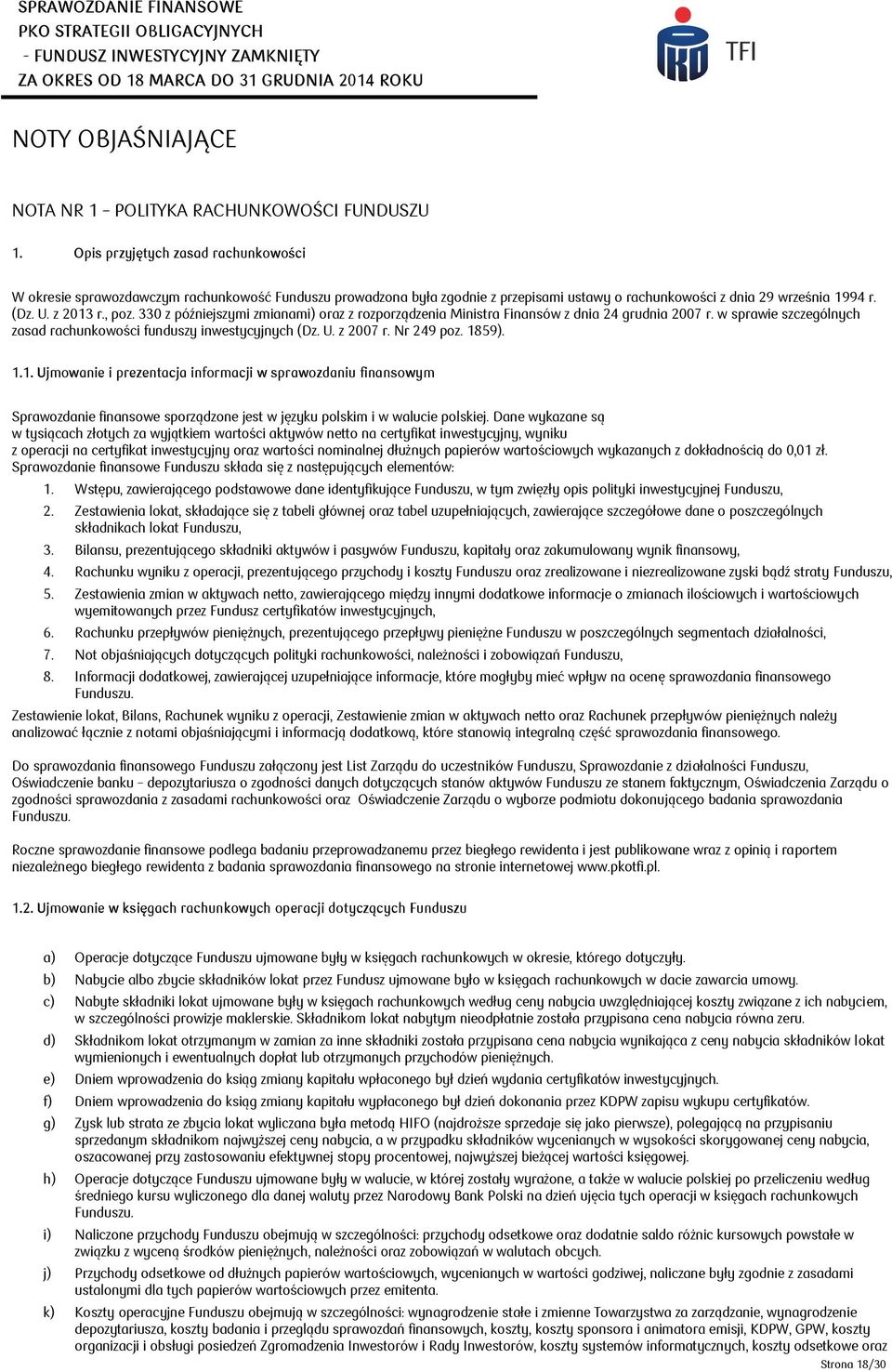 SPRAWOZDANIE FINANSOWE
PKO STRATEGII OBLIGACYJNYCH
- FUNDUSZ INWESTYCYJNY ZAMKNIĘTY
ZA OKRES OD 18 MARCA DO 31 GRUDNIA 2014 ROKU

TFI

NOTY OBJAŚNIAJĄCE

NOTA NR 1 – POLITYKA RACHUNKOWOŚCI FUNDUSZU

1. Opis przyjętych zasad rachunkowości

W okresie sprawozdawczym rachunkowość Funduszu prowadzona była zgodnie z przepisami ustawy o rachunkowości z dnia 29 września 1994 r. (Dz. U. z 2013 r., poz. 330 z późniejszymi zmianami) oraz z rozporządzenia Ministra Finansów z dnia 24 grudnia 2007 r. w sprawie szczególnych zasad rachunkowości funduszy inwestycyjnych (Dz. U. z 2007 r. Nr 249 poz. 1859).

1.1. Ujmowanie i prezentacja informacji w sprawozdaniu finansowym

Sprawozdanie finansowe sporządzone jest w języku polskim i w walucie polskiej. Dane wykazane są w tysiącach złotych za wyjątkiem wartości aktywów netto na certyfikat inwestycyjny, wyniku z operacji na certyfikat inwestycyjny oraz wartości nominalnej dłużnych papierów wartościowych wykazanych z dokładnością do 0,01 zł. Sprawozdanie finansowe Funduszu składa się z następujących elementów:

1. Wstępu, zawierającego podstawowe dane identyfikujące Funduszu, w tym zwięzły opis polityki inwestycyjnej Funduszu,
2. Zestawienia lokat, składające się z tabeli głównej oraz tabel uzupełniających, zawierające szczegółowe dane o poszczególnych składnikach lokat Funduszu,
3. Bilansu, prezentującego składniki aktywów i pasywów Funduszu, kapitały oraz zakumulowany wynik finansowy,
4. Rachunku wyniku z operacji, prezentującego przychody i koszty Funduszu oraz zrealizowane i niezrealizowane zyski bądź straty Funduszu,
5. Zestawienia zmian w aktywach netto, zawierającego między innymi dodatkowe informacje o zmianach ilościowych i wartościowych wyemitowanych przez Fundusz certyfikatów inwestycyjnych,
6. Rachunku przepływów pieniężnych, prezentującego przepływy pieniężne Funduszu w poszczególnych segmentach działalności,
7. Not objaśniających dotyczących polityki rachunkowości, należności i zobowiązań Funduszu,
8. Informacji dodatkowej, zawierającej uzupełniające informacje, które mogłyby mieć wpływ na ocenę sprawozdania finansowego Funduszu.

Zestawienie lokat, Bilans, Rachunek wyniku z operacji, Zestawienie zmian w aktywach netto oraz Rachunek przepływów pieniężnych należy analizować łącznie z notami objaśniającymi i informacją dodatkową, które stanowią integralną część sprawozdania finansowego.

Do sprawozdania finansowego Funduszu załączony jest List Zarządu do uczestników Funduszu, Sprawozdanie z działalności Funduszu, Oświadczenie banku – depozytariusza o zgodności danych dotyczących stanów aktywów Funduszu ze stanem faktycznym, Oświadczenia Zarządu o zgodności sprawozdania z zasadami rachunkowości oraz Oświadczenie Zarządu o wyborze podmiotu dokonującego badania sprawozdania Funduszu.

Roczne sprawozdanie finansowe podlega badaniu przeprowadzanemu przez biegłego rewidenta i jest publikowane wraz z opinią i raportem niezależnego biegłego rewidenta z badania sprawozdania finansowego na stronie internetowej www.pkotfi.pl.

1.2. Ujmowanie w księgach rachunkowych operacji dotyczących Funduszu

a) Operacje dotyczące Funduszu ujmowane były w księgach rachunkowych w okresie, którego dotyczyły.
b) Nabycie albo zbycie składników lokat przez Fundusz ujmowane było w księgach rachunkowych w dacie zawarcia umowy.
c) Nabyte składniki lokat ujmowane były w księgach rachunkowych według ceny nabycia uwzględniającej koszty związane z ich nabyciem, w szczególności prowizje maklerskie. Składnikom lokat nabytym nieodpłatnie została przypisana cena nabycia równa zeru.
d) Składnikom lokat otrzymanym w zamian za inne składniki została przypisana cena nabycia wynikająca z ceny nabycia składników lokat wymienionych i ewentualnych dopłat lub otrzymanych przychodów pieniężnych.
e) Dniem wprowadzenia do ksiąg zmiany kapitału wpłaconego był dzień wydania certyfikatów inwestycyjnych.
f) Dniem wprowadzenia do ksiąg zmiany kapitału wypłaconego był dzień dokonania przez KDPW zapisu wykupu certyfikatów.
g) Zysk lub strata ze zbycia lokat wyliczana była metodą HIFO (najdroższe sprzedaje się jako pierwsze), polegającą na przypisaniu sprzedanym składnikom najwyższej ceny nabycia, a w przypadku składników wycenianych w wysokości skorygowanej ceny nabycia, oszacowanej przy zastosowaniu efektywnej stopy procentowej, najwyższej bieżącej wartości księgowej.
h) Operacje dotyczące Funduszu ujmowane były w walucie, w której zostały wyrażone, a także w walucie polskiej po przeliczeniu według średniego kursu wyliczonego dla danej waluty przez Narodowy Bank Polski na dzień ujęcia tych operacji w księgach rachunkowych Funduszu.
i) Naliczone przychody Funduszu obejmują w szczególności: przychody odsetkowe oraz dodatnie saldo różnic kursowych powstałe w związku z wyceną środków pieniężnych, należności oraz zobowiązań w walutach obcych.
j) Przychody odsetkowe od dłużnych papierów wartościowych, wycenianych w wartości godziwej, naliczane były zgodnie z zasadami ustalonymi dla tych papierów wartościowych przez emitenta.
k) Koszty operacyjne Funduszu obejmują w szczególności: wynagrodzenie stałe i zmienne Towarzystwa za zarządzanie, wynagrodzenie depozytariusza, koszty badania i przeglądu sprawozdań finansowych, koszty, koszty sponsora i animatora emisji, KDPW, GPW, koszty organizacji i obsługi posiedzeń Zgromadzenia Inwestorów i Rady Inwestorów, koszty systemów informatycznych, koszty odsetkowe oraz

Strona 18/30